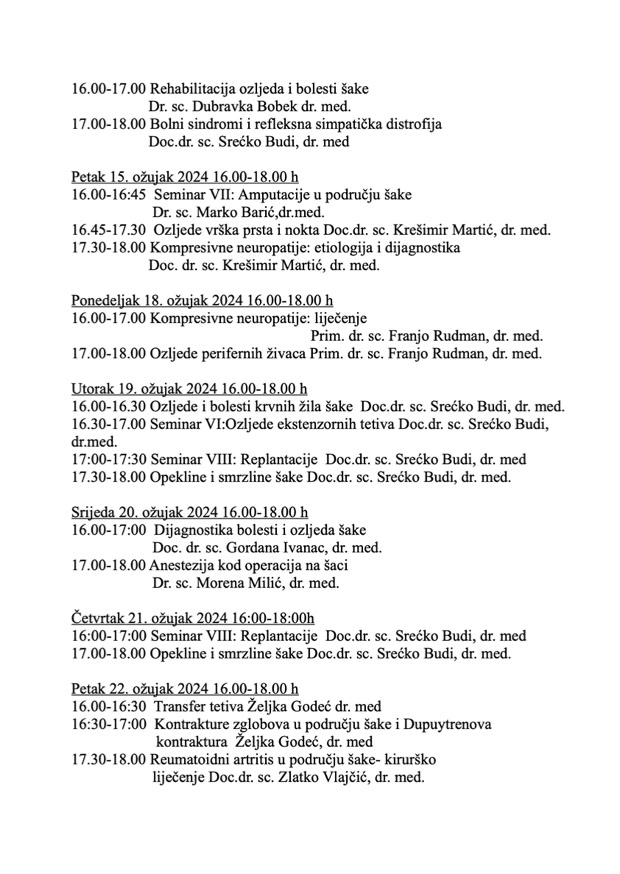 16.00-17.00 Rehabilitacija ozljeda i bolesti šake
Dr. sc. Dubravka Bobek dr. med.
17.00-18.00 Bolni sindromi i refleksna simpatička distrofija
Doc.dr. sc. Srećko Budi, dr. med

Petak 15. ožujak 2024 16.00-18.00 h
16.00-16:45 Seminar VII: Amputacije u području šake
Dr. sc. Marko Barić,dr.med.
16.45-17.30 Ozljede vrška prsta i nokta Doc.dr. sc. Krešimir Martić, dr. med.
17.30-18.00 Kompresivne neuropatije: etiologija i dijagnostika
Doc. dr. sc. Krešimir Martić, dr. med.

Ponedeljak 18. ožujak 2024 16.00-18.00 h
16.00-17.00 Kompresivne neuropatije: liječenje
Prim. dr. sc. Franjo Rudman, dr. med.
17.00-18.00 Ozljede perifernih živaca Prim. dr. sc. Franjo Rudman, dr. med.

Utorak 19. ožujak 2024 16.00-18.00 h
16.00-16.30 Ozljede i bolesti krvnih žila šake Doc.dr. sc. Srećko Budi, dr. med.
16.30-17.00 Seminar VI:Ozljede ekstenzornih tetiva Doc.dr. sc. Srećko Budi, dr.med.
17:00-17:30 Seminar VIII: Replantacije Doc.dr. sc. Srećko Budi, dr. med
17.30-18.00 Opekline i smrzline šake Doc.dr. sc. Srećko Budi, dr. med.

Srijeda 20. ožujak 2024 16.00-18.00 h
16.00-17:00 Dijagnostika bolesti i ozljeda šake
Doc. dr. sc. Gordana Ivanac, dr. med.
17.00-18.00 Anestezija kod operacija na šaci
Dr. sc. Morena Milić, dr. med.

Četvrtak 21. ožujak 2024 16:00-18:00h
16:00-17:00 Seminar VIII: Replantacije Doc.dr. sc. Srećko Budi, dr. med
17.00-18.00 Opekline i smrzline šake Doc.dr. sc. Srećko Budi, dr. med.

Petak 22. ožujak 2024 16.00-18.00 h
16.00-16:30 Transfer tetiva Željka Godeć dr. med
16:30-17:00 Kontrakture zglobova u području šake i Dupuytrenova kontraktura Željka Godeć, dr. med
17.30-18.00 Reumatoidni artritis u području šake- kirurško liječenje Doc.dr. sc. Zlatko Vlajčić, dr. med.